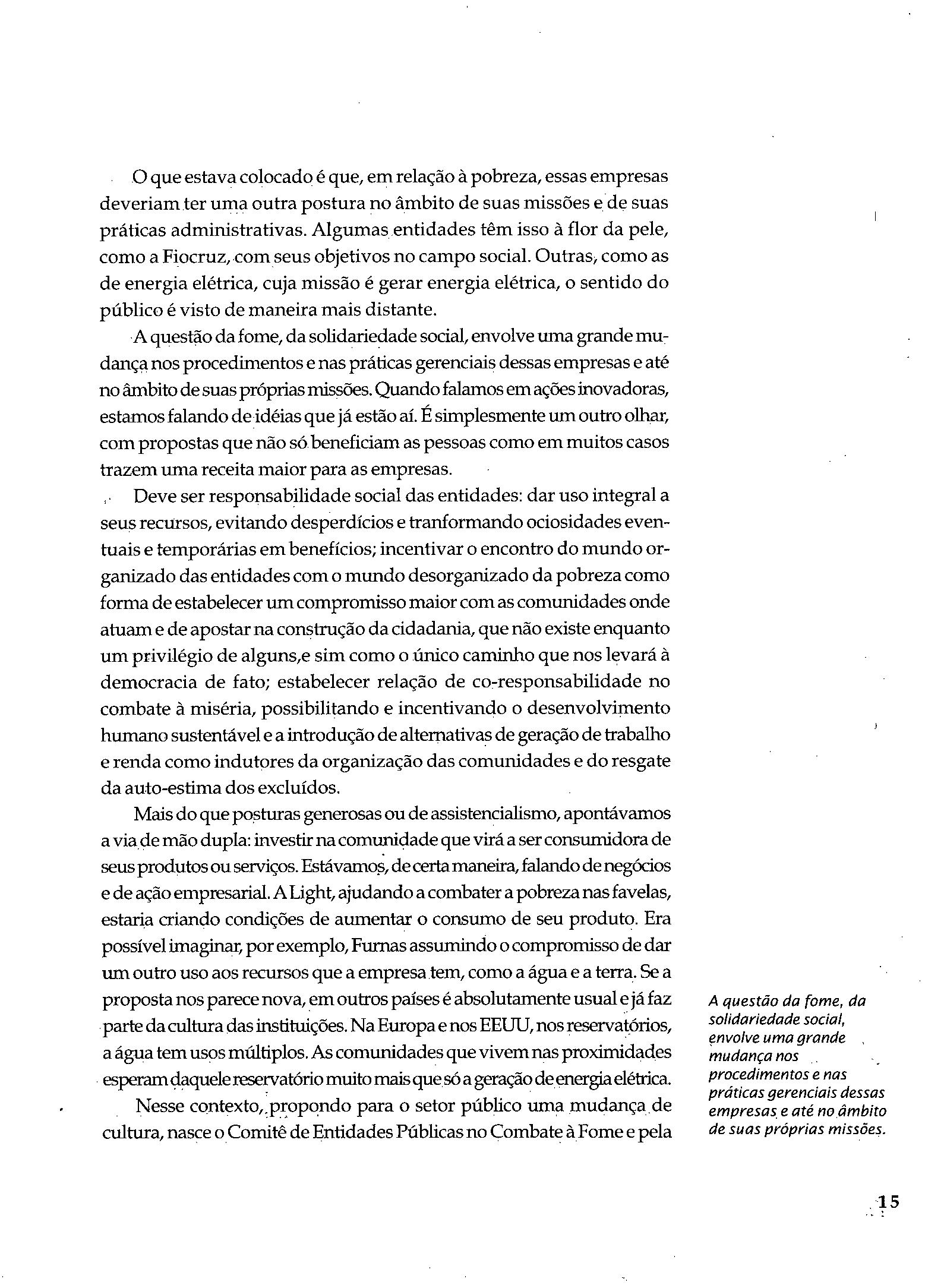 O que estava colocado é que, em relação à pobreza, essas empresas deveriam ter uma outra postura no âmbito de suas missões e de suas práticas administrativas. Algumas entidades têm isso à flor da pele, como a Fiocruz, com seus objetivos no campo social. Outras, como as de energia elétrica, cuja missão é gerar energia elétrica, o sentido do público é visto de maneira mais distante.

A questão da fome, da solidariedade social, envolve uma grande mudança nos procedimentos e nas práticas gerenciais dessas empresas e até no âmbito de suas próprias missões. Quando falamos em ações inovadoras, estamos falando de idéias que já estão aí. É simplesmente um outro olhar, com propostas que não só beneficiam as pessoas como em muitos casos trazem uma receita maior para as empresas.

Deve ser responsabilidade social das entidades: dar uso integral a seus recursos, evitando desperdícios e tranformando ociosidades eventuais e temporárias em benefícios; incentivar o encontro do mundo organizado das entidades com o mundo desorganizado da pobreza como forma de estabelecer um compromisso maior com as comunidades onde atuam e de apostar na construção da cidadania, que não existe enquanto um privilégio de alguns,e sim como o único caminho que nos levará à democracia de fato; estabelecer relação de co-responsabilidade no combate à miséria, possibilitando e incentivando o desenvolvimento humano sustentável e a introdução de alternativas de geração de trabalho e renda como indutores da organização das comunidades e do resgate da auto-estima dos excluídos.

Mais do que posturas generosas ou de assistencialismo, apontávamos a via de mão dupla: investir na comunidade que virá a ser consumidora de seus produtos ou serviços. Estávamos, de certa maneira, falando de negócios e de ação empresarial. A Light, ajudando a combater a pobreza nas favelas, estaria criando condições de aumentar o consumo de seu produto. Era possível imaginar, por exemplo, Furnas assumindo o compromisso de dar um outro uso aos recursos que a empresa tem, como a água e a terra. Se a proposta nos parece nova, em outros países é absolutamente usual e já faz parte da cultura das instituições. Na Europa e nos EEUU, nos reservatórios, a água tem usos múltiplos. As comunidades que vivem nas proximidades esperam daquele reservatório muito mais que só a geração de energia elétrica.

Nesse contexto, propondo para o setor público uma mudança de cultura, nasce o Comitê de Entidades Públicas no Combate à Fome e pela

A questão da fome, da solidariedade social, envolve uma grande mudança nos procedimentos e nas práticas gerenciais dessas empresas e até no âmbito de suas próprias missões.

15